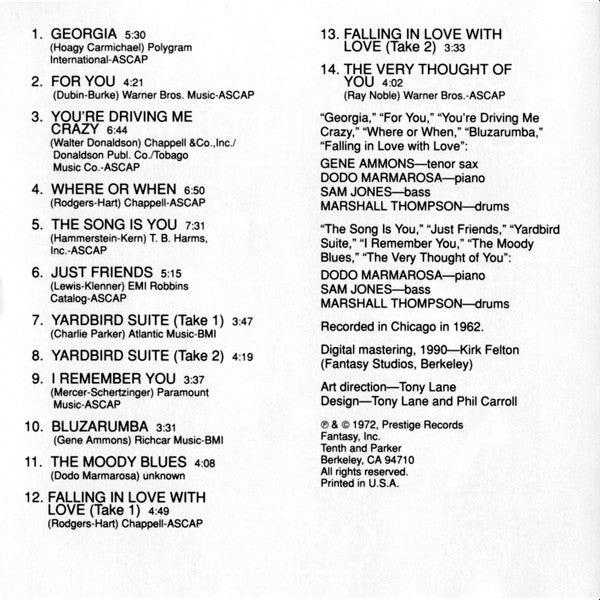 1. GEORGIA 5:30
(Hoagy Carmichael) Polygram International-ASCAP

2. FOR YOU 4:21
(Dubin-Burke) Warner Bros. Music-ASCAP

3. YOU'RE DRIVING ME CRAZY 6:44
(Walter Donaldson) Chappell &Co.,Inc./ Donaldson Publ. Co./Tobago Music Co.-ASCAP

4. WHERE OR WHEN 6:50
(Rodgers-Hart) Chappell-ASCAP

5. THE SONG IS YOU 7:31
(Hammerstein-Kern) T. B. Harms, Inc.-ASCAP

6. JUST FRIENDS 5:15
(Lewis-Klenner) EMI Robbins Catalog-ASCAP

7. YARDBIRD SUITE (Take 1) 3:47
(Charlie Parker) Atlantic Music-BMI

8. YARDBIRD SUITE (Take 2) 4:19

9. I REMEMBER YOU 3:37
(Mercer-Schertzinger) Paramount Music-ASCAP

10. BLUZARUMBA 3:31
(Gene Ammons) Richcar Music-BMI

11. THE MOODY BLUES 4:08
(Dodo Marmarosa) unknown

12. FALLING IN LOVE WITH LOVE (Take 1) 4:49
(Rodgers-Hart) Chappell-ASCAP

13. FALLING IN LOVE WITH LOVE (Take 2) 3:33

14. THE VERY THOUGHT OF YOU 4:02
(Ray Noble) Warner Bros.-ASCAP

"Georgia," "For You," "You're Driving Me Crazy," "Where or When," "Bluzarumba," "Falling in Love with Love":

GENE AMMONS—tenor sax
DODO MARMAROSA—piano
SAM JONES—bass
MARSHALL THOMPSON—drums

"The Song Is You," "Just Friends," "Yardbird Suite," "I Remember You," "The Moody Blues," "The Very Thought of You":

DODO MARMAROSA—piano
SAM JONES—bass
MARSHALL THOMPSON—drums

Recorded in Chicago in 1962.

Digital mastering, 1990—Kirk Felton (Fantasy Studios, Berkeley)

Art direction—Tony Lane
Design—Tony Lane and Phil Carroll

℗ & © 1972, Prestige Records
Fantasy, Inc.
Tenth and Parker
Berkeley, CA 94710
All rights reserved.
Printed in U.S.A.